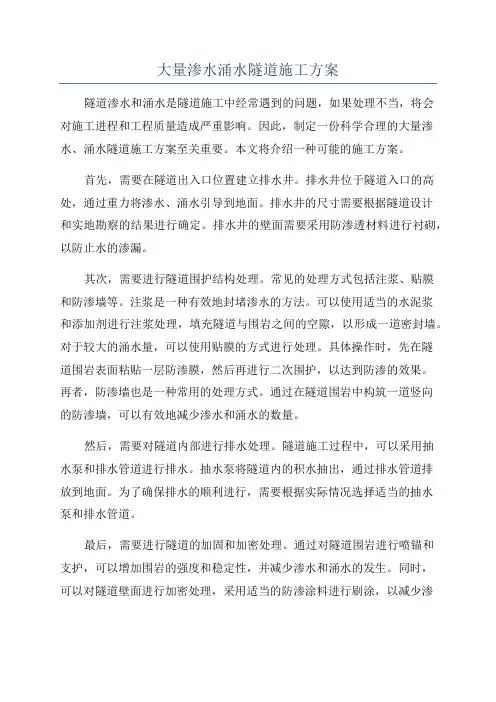 大量渗水涌水隧道施工方案

隧道渗水和涌水是隧道施工中经常遇到的问题，如果处理不当，将会对施工进程和工程质量造成严重影响。因此，制定一份科学合理的大量渗水、涌水隧道施工方案至关重要。本文将介绍一种可能的施工方案。

首先，需要在隧道出入口位置建立排水井。排水井位于隧道入口的高处，通过重力将渗水、涌水引导到地面。排水井的尺寸需要根据隧道设计和实地勘察的结果进行确定。排水井的壁面需要采用防渗透材料进行衬砌，以防止水的渗漏。

其次，需要进行隧道围护结构处理。常见的处理方式包括注浆、贴膜和防渗墙等。注浆是一种有效地封堵渗水的方法。可以使用适当的水泥浆和添加剂进行注浆处理，填充隧道与围岩之间的空隙，以形成一道密封墙。对于较大的涌水量，可以使用贴膜的方式进行处理。具体操作时，先在隧道围岩表面粘贴一层防渗膜，然后再进行二次围护，以达到防渗的效果。再者，防渗墙也是一种常用的处理方式。通过在隧道围岩中构筑一道竖向的防渗墙，可以有效地减少渗水和涌水的数量。

然后，需要对隧道内部进行排水处理。隧道施工过程中，可以采用抽水泵和排水管道进行排水。抽水泵将隧道内的积水抽出，通过排水管道排放到地面。为了确保排水的顺利进行，需要根据实际情况选择适当的抽水泵和排水管道。

最后，需要进行隧道的加固和加密处理。通过对隧道围岩进行喷锚和支护，可以增加围岩的强度和稳定性，并减少渗水和涌水的发生。同时，可以对隧道壁面进行加密处理，采用适当的防渗涂料进行刷涂，以减少渗